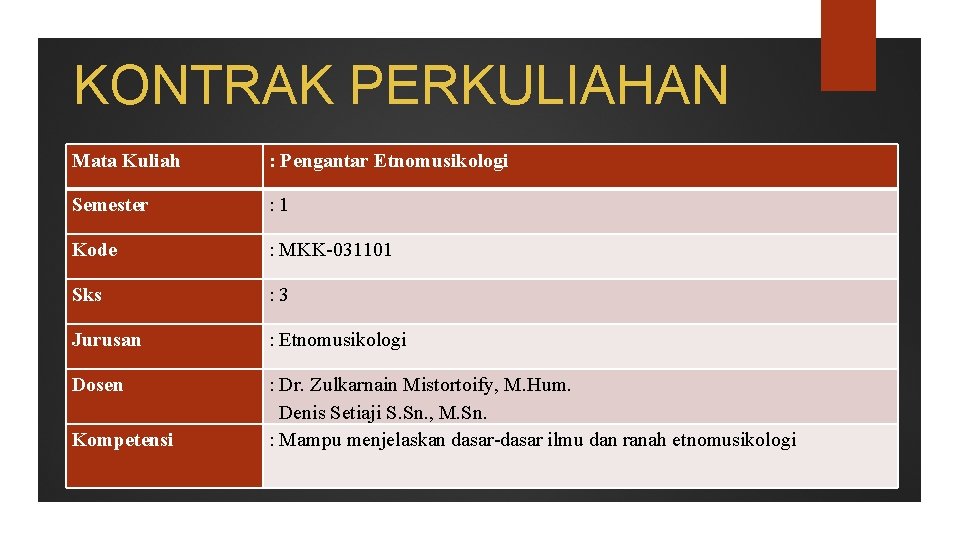 KONTRAK PERKULIAHAN

| Mata Kuliah | : Pengantar Etnomusikologi |
|---|---|
| Semester | : 1 |
| Kode | : MKK-031101 |
| Sks | : 3 |
| Jurusan | : Etnomusikologi |
| Dosen | : Dr. Zulkarnain Mistortoify, M.Hum. Denis Setiaji S.Sn., M.Sn. |
| Kompetensi | : Mampu menjelaskan dasar-dasar ilmu dan ranah etnomusikologi |